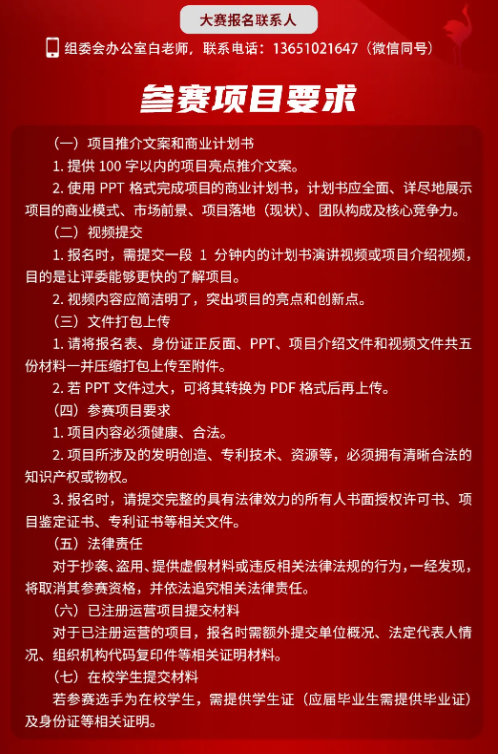 大赛报名联系人

组委会办公室白老师，联系电话：13651021647（微信同号）

参赛项目要求

（一）项目推介文案和商业计划书

1. 提供 100 字以内的项目亮点推介文案。

2. 使用 PPT 格式完成项目的商业计划书，计划书应全面、详尽地展示项目的商业模式、市场前景、项目落地（现状）、团队构成及核心竞争力。

（二）视频提交

1. 报名时，需提交一段 1 分钟内的计划书演讲视频或项目介绍视频，目的是让评委能够更快的了解项目。

2. 视频内容应简洁明了，突出项目的亮点和创新点。

（三）文件打包上传

1. 请将报名表、身份证正反面、PPT、项目介绍文件和视频文件共五份材料一并压缩打包上传至附件。

2. 若 PPT 文件过大，可将其转换为 PDF 格式后再上传。

（四）参赛项目要求

1. 项目内容必须健康、合法。

2. 项目所涉及的发明创造、专利技术、资源等，必须拥有清晰合法的知识产权或物权。

3. 报名时，请提交完整的具有法律效力的所有人书面授权许可书、项目鉴定证书、专利证书等相关文件。

（五）法律责任

对于抄袭、盗用、提供虚假材料或违反相关法律法规的行为，一经发现，将取消其参赛资格，并依法追究相关法律责任。

（六）已注册运营项目提交材料

对于已注册运营的项目，报名时需额外提交单位概况、法定代表人情况、组织机构代码复印件等相关证明材料。

（七）在校学生提交材料

若参赛选手为在校学生，需提供学生证（应届毕业生需提供毕业证）及身份证等相关证明。